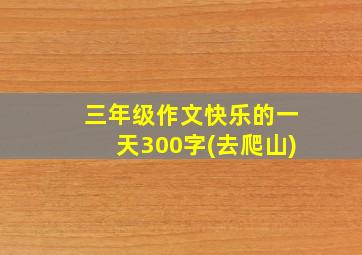 三年级作文快乐的一天300字(去爬山)